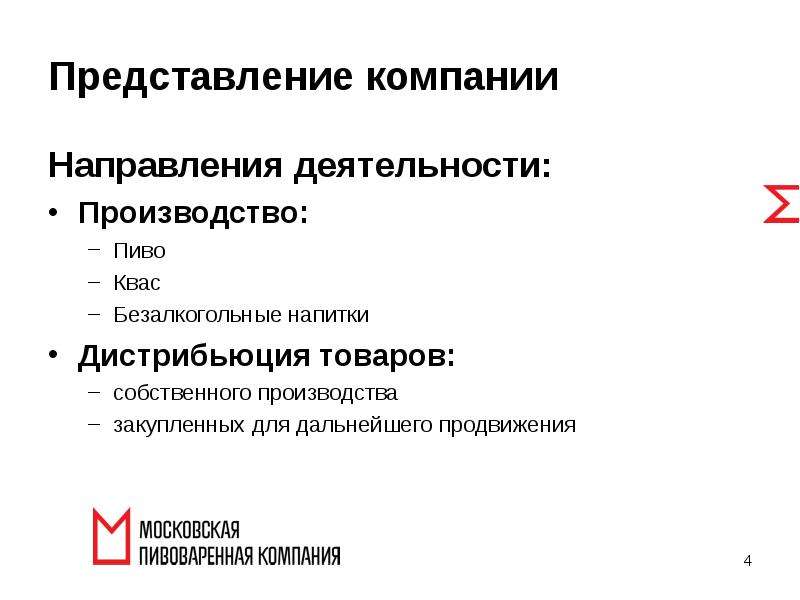 Представление компании

Направления деятельности:

• Производство:
  – Пиво
  – Квас
  – Безалкогольные напитки

• Дистрибьюция товаров:
  – собственного производства
  – закупленных для дальнейшего продвижения

МОСКОВСКАЯ ПИВОВАРЕННАЯ КОМПАНИЯ

4